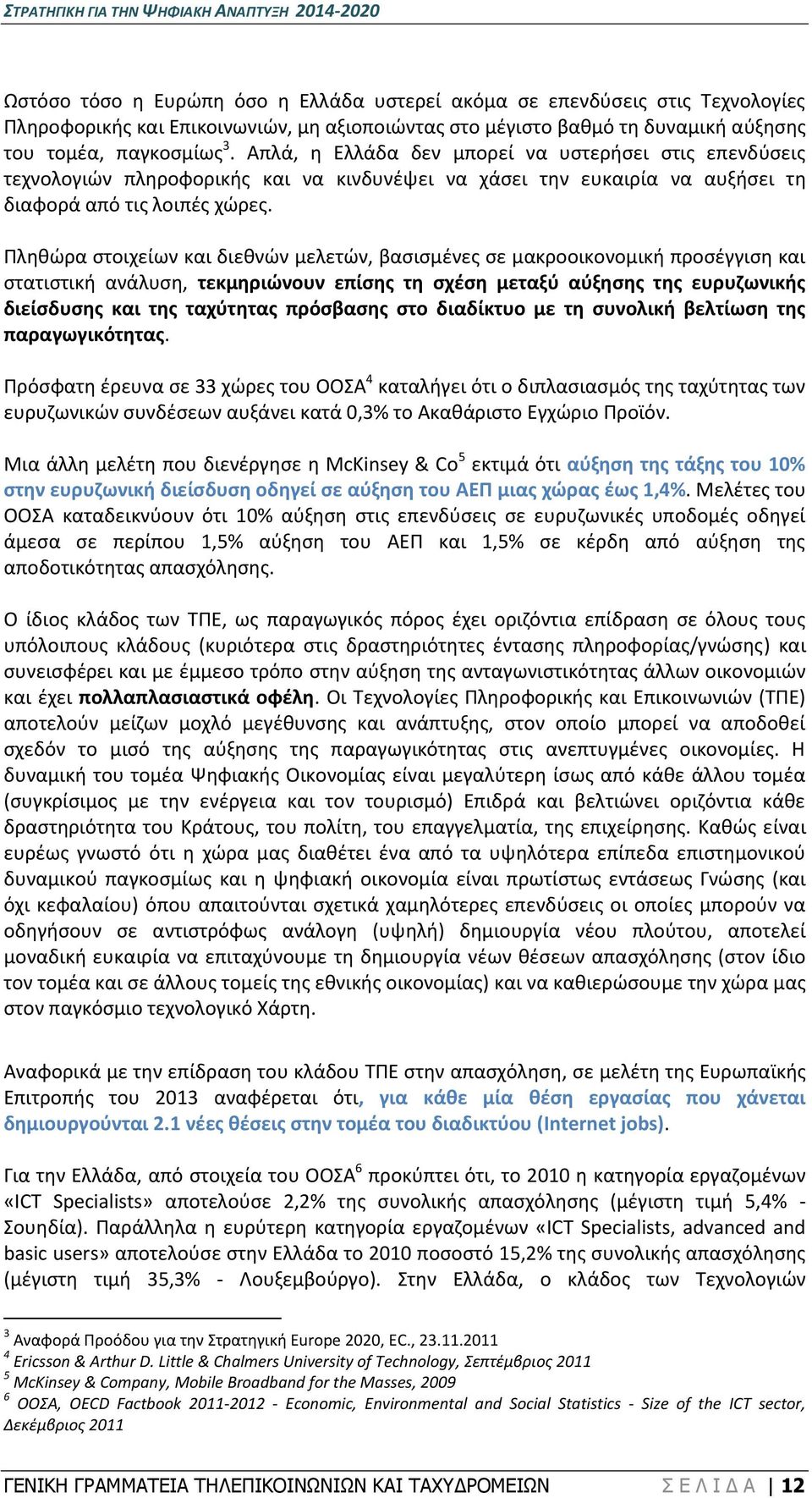 ΣΤΡΑΤΗΓΙΚΗ ΓΙΑ ΤΗΝ ΨΗΦΙΑΚΗ ΑΝΑΠΤΥΞΗ 2014-2020

Ωστόσο τόσο η Ευρώπη όσο η Ελλάδα υστερεί ακόμα σε επενδύσεις στις Τεχνολογίες Πληροφορικής και Επικοινωνιών, μη αξιοποιώντας στο μέγιστο βαθμό τη δυναμική αύξησης του τομέα, παγκοσμίως$^3$. Απλά, η Ελλάδα δεν μπορεί να υστερήσει στις επενδύσεις τεχνολογιών πληροφορικής και να κινδυνέψει να χάσει την ευκαιρία να αυξήσει τη διαφορά από τις λοιπές χώρες.

Πληθώρα στοιχείων και διεθνών μελετών, βασισμένες σε μακροοικονομική προσέγγιση και στατιστική ανάλυση, τεκμηριώνουν επίσης τη σχέση μεταξύ αύξησης της ευρυζωνικής διείσδυσης και της ταχύτητας πρόσβασης στο διαδίκτυο με τη συνολική βελτίωση της παραγωγικότητας.

Πρόσφατη έρευνα σε 33 χώρες του ΟΟΣΑ$^4$ καταλήγει ότι ο διπλασιασμός της ταχύτητας των ευρυζωνικών συνδέσεων αυξάνει κατά 0,3% το Ακαθάριστο Εγχώριο Προϊόν.

Μια άλλη μελέτη που διενέργησε η McKinsey & Co$^5$ εκτιμά ότι αύξηση της τάξης του 10% στην ευρυζωνική διείσδυση οδηγεί σε αύξηση του ΑΕΠ μιας χώρας έως 1,4%. Μελέτες του ΟΟΣΑ καταδεικνύουν ότι 10% αύξηση στις επενδύσεις σε ευρυζωνικές υποδομές οδηγεί άμεσα σε περίπου 1,5% αύξηση του ΑΕΠ και 1,5% σε κέρδη από αύξηση της αποδοτικότητας απασχόλησης.

Ο ίδιος κλάδος των ΤΠΕ, ως παραγωγικός πόρος έχει οριζόντια επίδραση σε όλους τους υπόλοιπους κλάδους (κυριότερα στις δραστηριότητες έντασης πληροφορίας/γνώσης) και συνεισφέρει και με έμμεσο τρόπο στην αύξηση της ανταγωνιστικότητας άλλων οικονομιών και έχει πολλαπλασιαστικά οφέλη. Οι Τεχνολογίες Πληροφορικής και Επικοινωνιών (ΤΠΕ) αποτελούν μείζων μοχλό μεγέθυνσης και ανάπτυξης, στον οποίο μπορεί να αποδοθεί σχεδόν το μισό της αύξησης της παραγωγικότητας στις ανεπτυγμένες οικονομίες. Η δυναμική του τομέα Ψηφιακής Οικονομίας είναι μεγαλύτερη ίσως από κάθε άλλου τομέα (συγκρίσιμος με την ενέργεια και τον τουρισμό) Επιδρά και βελτιώνει οριζόντια κάθε δραστηριότητα του Κράτους, του πολίτη, του επαγγελματία, της επιχείρησης. Καθώς είναι ευρέως γνωστό ότι η χώρα μας διαθέτει ένα από τα υψηλότερα επίπεδα επιστημονικού δυναμικού παγκοσμίως και η ψηφιακή οικονομία είναι πρωτίστως εντάσεως Γνώσης (και όχι κεφαλαίου) όπου απαιτούνται σχετικά χαμηλότερες επενδύσεις οι οποίες μπορούν να οδηγήσουν σε αντιστρόφως ανάλογη (υψηλή) δημιουργία νέου πλούτου, αποτελεί μοναδική ευκαιρία να επιταχύνουμε τη δημιουργία νέων θέσεων απασχόλησης (στον ίδιο τον τομέα και σε άλλους τομείς της εθνικής οικονομίας) και να καθιερώσουμε την χώρα μας στον παγκόσμιο τεχνολογικό Χάρτη.

Αναφορικά με την επίδραση του κλάδου ΤΠΕ στην απασχόληση, σε μελέτη της Ευρωπαϊκής Επιτροπής του 2013 αναφέρεται ότι, για κάθε μία θέση εργασίας που χάνεται δημιουργούνται 2.1 νέες θέσεις στην τομέα του διαδικτύου (Internet jobs).

Για την Ελλάδα, από στοιχεία του ΟΟΣΑ$^6$ προκύπτει ότι, το 2010 η κατηγορία εργαζομένων «ICT Specialists» αποτελούσε 2,2% της συνολικής απασχόλησης (μέγιστη τιμή 5,4% - Σουηδία). Παράλληλα η ευρύτερη κατηγορία εργαζομένων «ICT Specialists, advanced and basic users» αποτελούσε στην Ελλάδα το 2010 ποσοστό 15,2% της συνολικής απασχόλησης (μέγιστη τιμή 35,3% - Λουξεμβούργο). Στην Ελλάδα, ο κλάδος των Τεχνολογιών

$^3$ Αναφορά Προόδου για την Στρατηγική Europe 2020, EC., 23.11.2011
$^4$ Ericsson & Arthur D. Little & Chalmers University of Technology, Σεπτέμβριος 2011
$^5$ McKinsey & Company, Mobile Broadband for the Masses, 2009
$^6$ ΟΟΣΑ, OECD Factbook 2011-2012 - Economic, Environmental and Social Statistics - Size of the ICT sector, Δεκέμβριος 2011

ΓΕΝΙΚΗ ΓΡΑΜΜΑΤΕΙΑ ΤΗΛΕΠΙΚΟΙΝΩΝΙΩΝ ΚΑΙ ΤΑΧΥΔΡΟΜΕΙΩΝ ΣΕΛΙΔΑ | 12